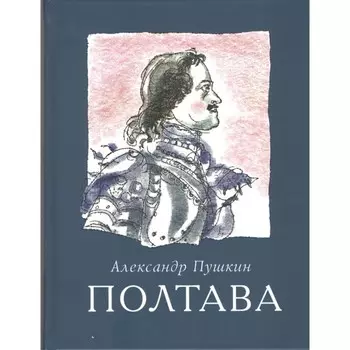 Александр Пушкин
ПОЛТАВА